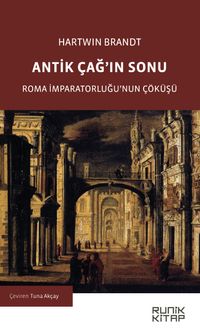 HARTWIN BRANDT

ANTİK ÇAĞ'IN SONU

ROMA İMPARATORLUĞU'NUN ÇÖKÜŞÜ

Çeviren Tuna Akçay

RUNIK KITAP